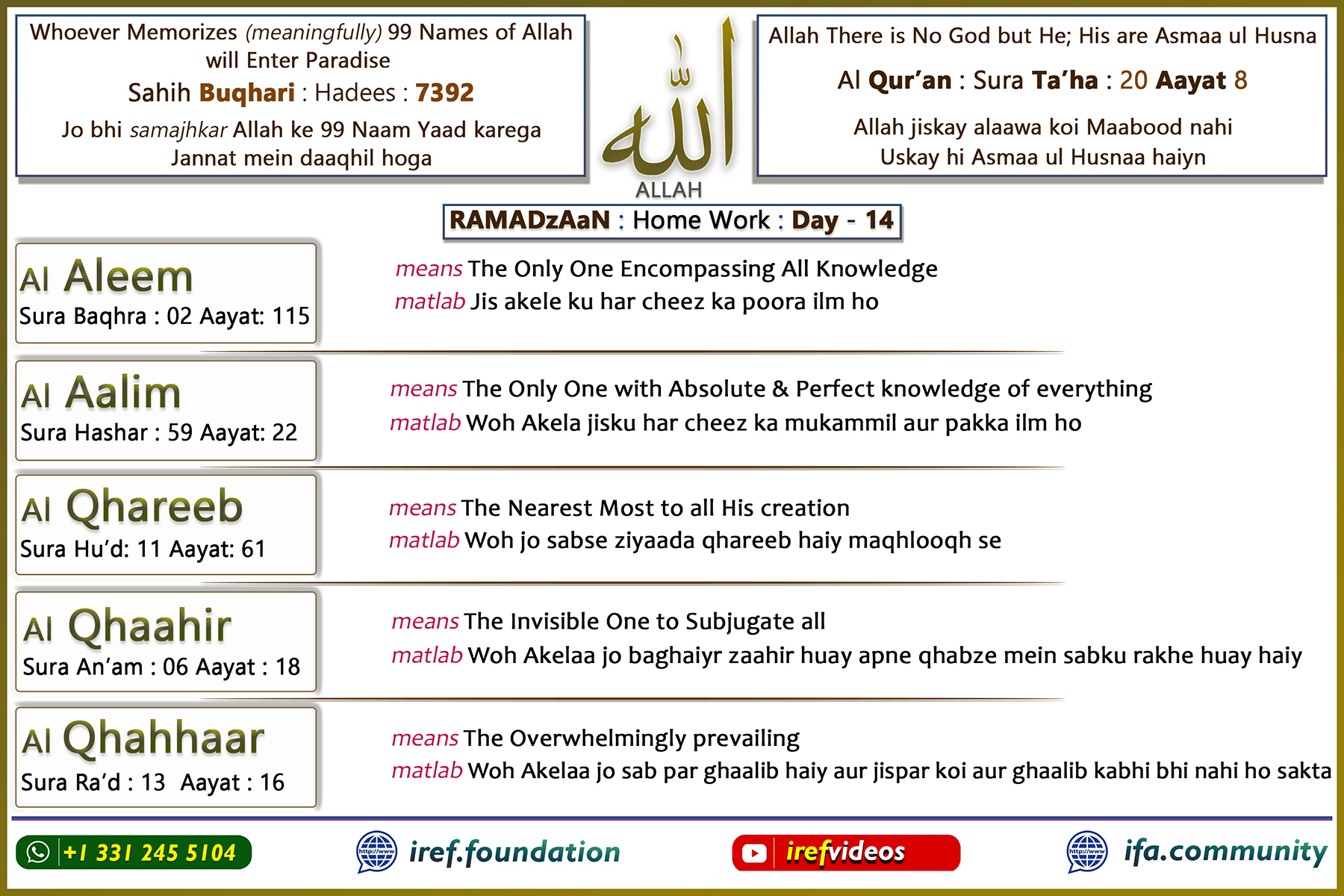 Whoever Memorizes (meaningfully) 99 Names of Allah will Enter Paradise
Sahih Buqhari : Hadees : 7392
Jo bhi samajhkar Allah ke 99 Naam Yaad karega Jannat mein daaqhil hoga

الله
ALLAH

Allah There is No God but He; His are Asmaa ul Husna
Al Qur'an : Sura Ta'ha : 20 Aayat 8
Allah jiskay alaawa koi Maabood nahi Uskay hi Asmaa ul Husnaa haiyn

RAMADzAaN : Home Work : Day - 14

Al Aleem
Sura Baqhra : 02 Aayat: 115
means The Only One Encompassing All Knowledge
matlab Jis akele ku har cheez ka poora ilm ho

Al Aalim
Sura Hashar : 59 Aayat: 22
means The Only One with Absolute & Perfect knowledge of everything
matlab Woh Akela jisku har cheez ka mukammil aur pakka ilm ho

Al Qhareeb
Sura Hu'd: 11 Aayat: 61
means The Nearest Most to all His creation
matlab Woh jo sabse ziyaada qhareeb haiy maqhlooqh se

Al Qhaahir
Sura An'am : 06 Aayat : 18
means The Invisible One to Subjugate all
matlab Woh Akelaa jo baghaiyr zaahir huay apne qhabze mein sabku rakhe huay haiy

Al Qhahhaar
Sura Ra'd : 13 Aayat : 16
means The Overwhelmingly prevailing
matlab Woh Akelaa jo sab par ghaalib haiy aur jispar koi aur ghaalib kabhi bhi nahi ho sakta

+1 331 245 5104
http://www iref.foundation
irefvideos
http://www ifa.community